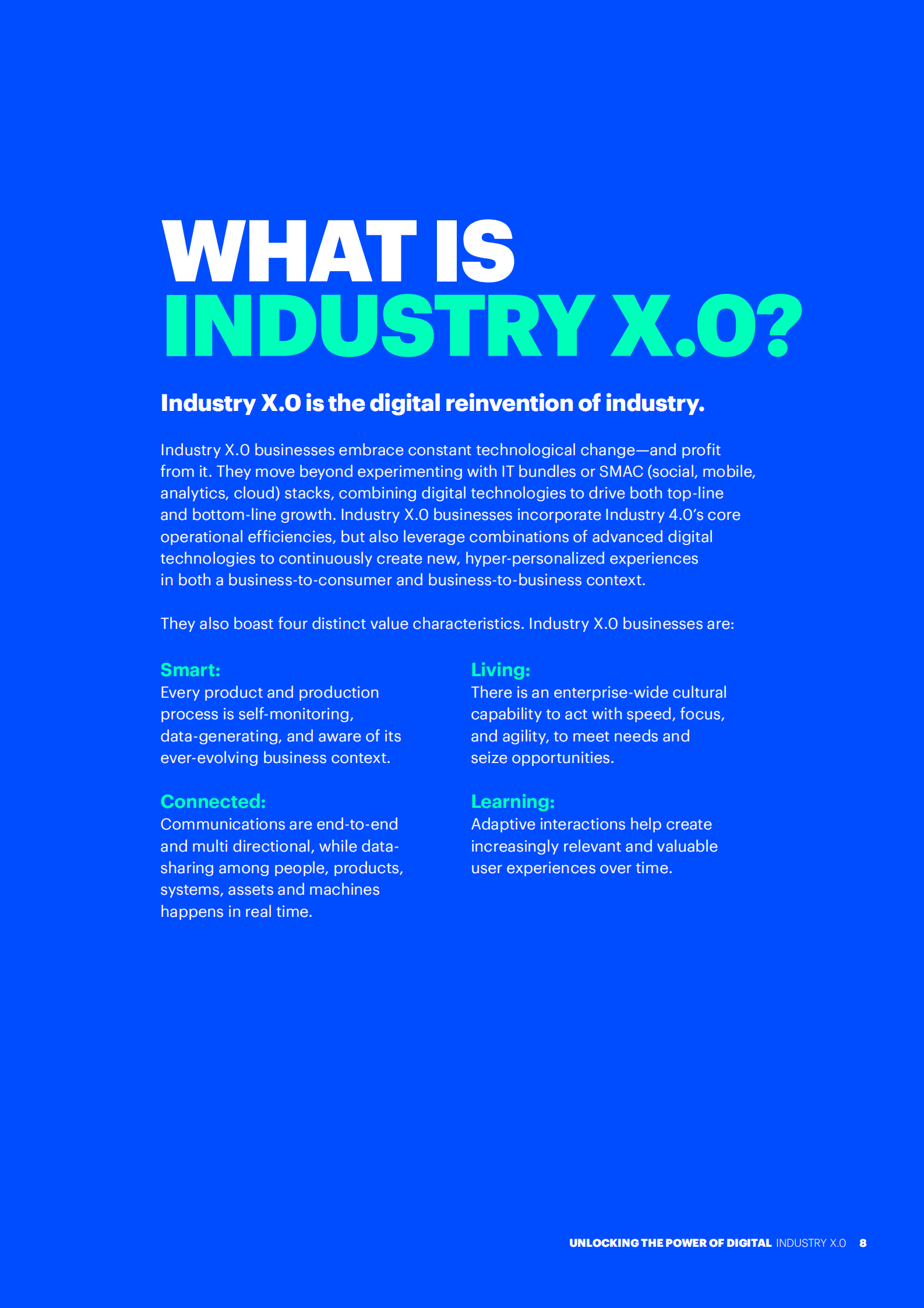 WHAT IS
INDUSTRY X.0?

Industry X.0 is the digital reinvention of industry.

Industry X.0 businesses embrace constant technological change—and profit from it. They move beyond experimenting with IT bundles or SMAC (social, mobile, analytics, cloud) stacks, combining digital technologies to drive both top-line and bottom-line growth. Industry X.0 businesses incorporate Industry 4.0's core operational efficiencies, but also leverage combinations of advanced digital technologies to continuously create new, hyper-personalized experiences in both a business-to-consumer and business-to-business context.

They also boast four distinct value characteristics. Industry X.0 businesses are:

Smart:
Every product and production process is self-monitoring, data-generating, and aware of its ever-evolving business context.

Connected:
Communications are end-to-end and multi directional, while data-sharing among people, products, systems, assets and machines happens in real time.

Living:
There is an enterprise-wide cultural capability to act with speed, focus, and agility, to meet needs and seize opportunities.

Learning:
Adaptive interactions help create increasingly relevant and valuable user experiences over time.

UNLOCKING THE POWER OF DIGITAL INDUSTRY X.0 8